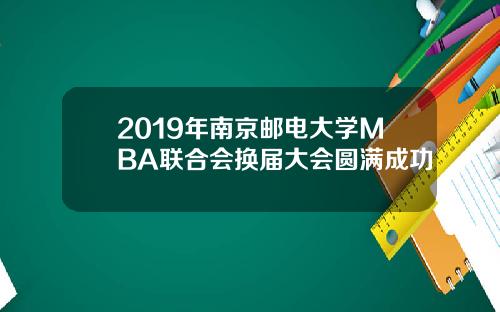 2019年南京邮电大学MBA联合会换届大会圆满成功